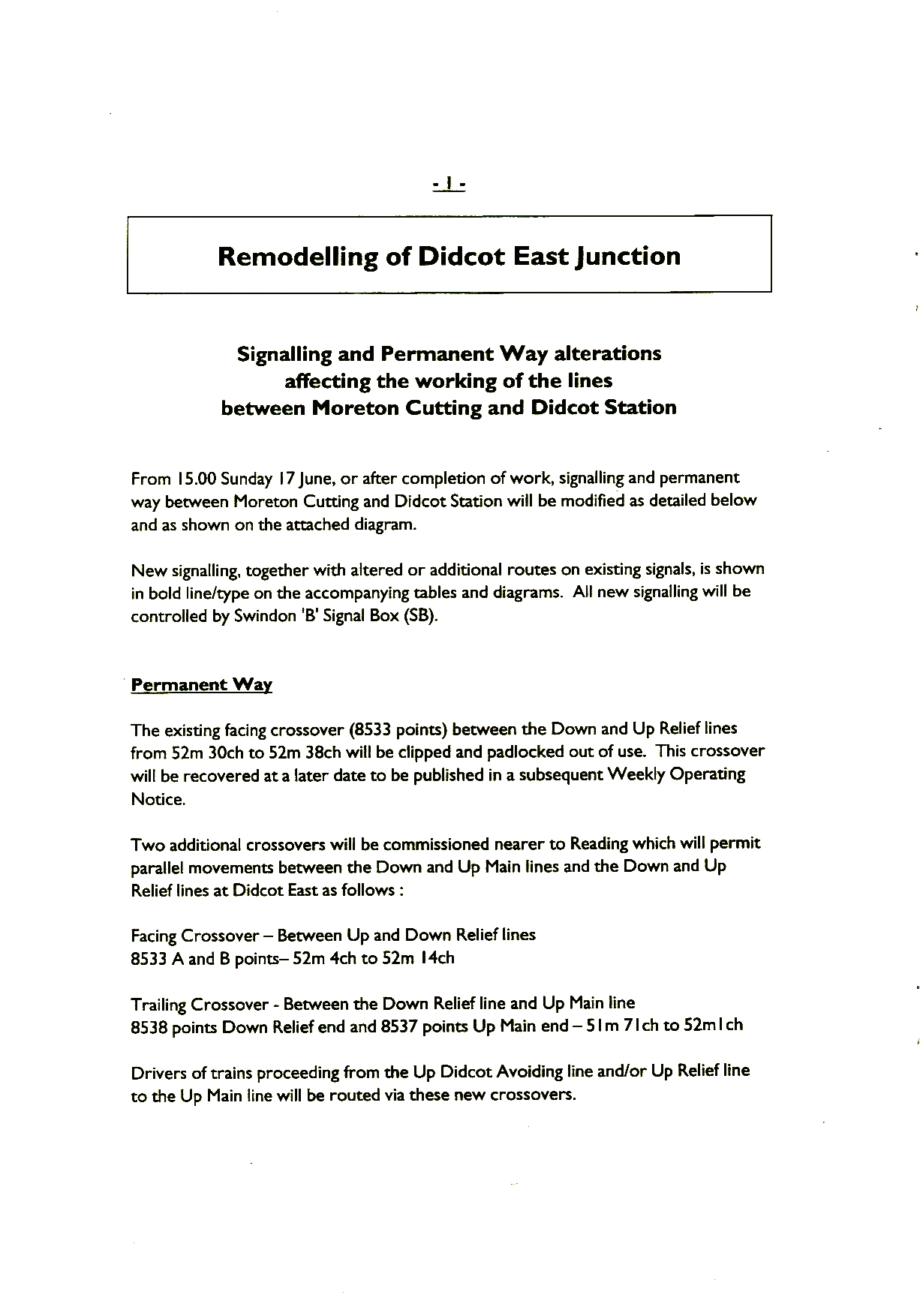 - 1 -

Remodelling of Didcot East Junction

Signalling and Permanent Way alterations affecting the working of the lines between Moreton Cutting and Didcot Station

From 15.00 Sunday 17 June, or after completion of work, signalling and permanent way between Moreton Cutting and Didcot Station will be modified as detailed below and as shown on the attached diagram.

New signalling, together with altered or additional routes on existing signals, is shown in bold line/type on the accompanying tables and diagrams. All new signalling will be controlled by Swindon 'B' Signal Box (SB).

Permanent Way

The existing facing crossover (8533 points) between the Down and Up Relief lines from 52m 30ch to 52m 38ch will be clipped and padlocked out of use. This crossover will be recovered at a later date to be published in a subsequent Weekly Operating Notice.

Two additional crossovers will be commissioned nearer to Reading which will permit parallel movements between the Down and Up Main lines and the Down and Up Relief lines at Didcot East as follows :

Facing Crossover – Between Up and Down Relief lines
8533 A and B points– 52m 4ch to 52m 14ch

Trailing Crossover - Between the Down Relief line and Up Main line
8538 points Down Relief end and 8537 points Up Main end – 51m 71ch to 52m1ch

Drivers of trains proceeding from the Up Didcot Avoiding line and/or Up Relief line to the Up Main line will be routed via these new crossovers.